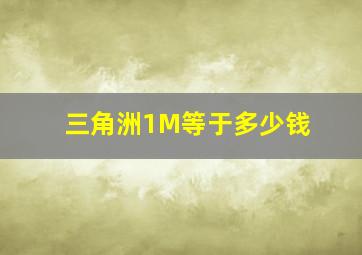 三角洲1M等于多少钱